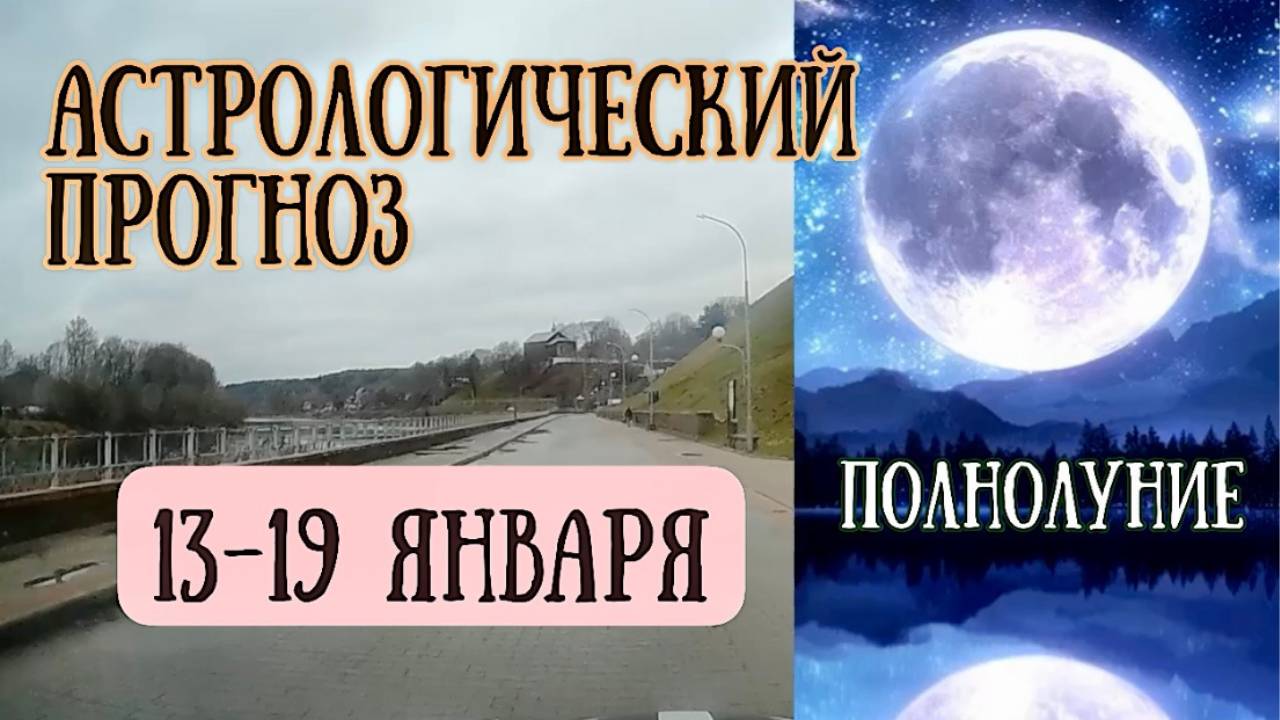 АСТРОЛОГИЧЕСКИЙ ПРОГНОЗ

13-19 ЯНВАРЯ

ПОЛНОЛУНИЕ